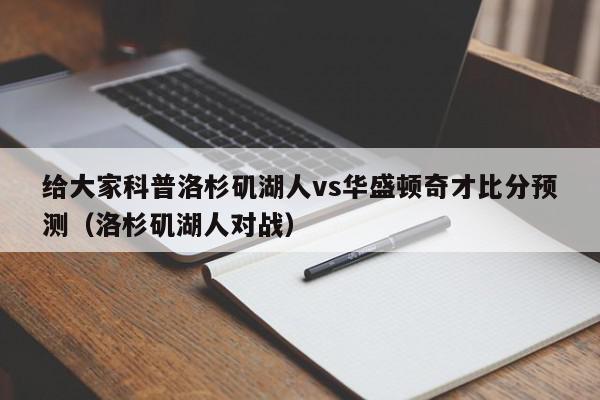 给大家科普洛杉矶湖人vs华盛顿奇才比分预测（洛杉矶湖人对战）